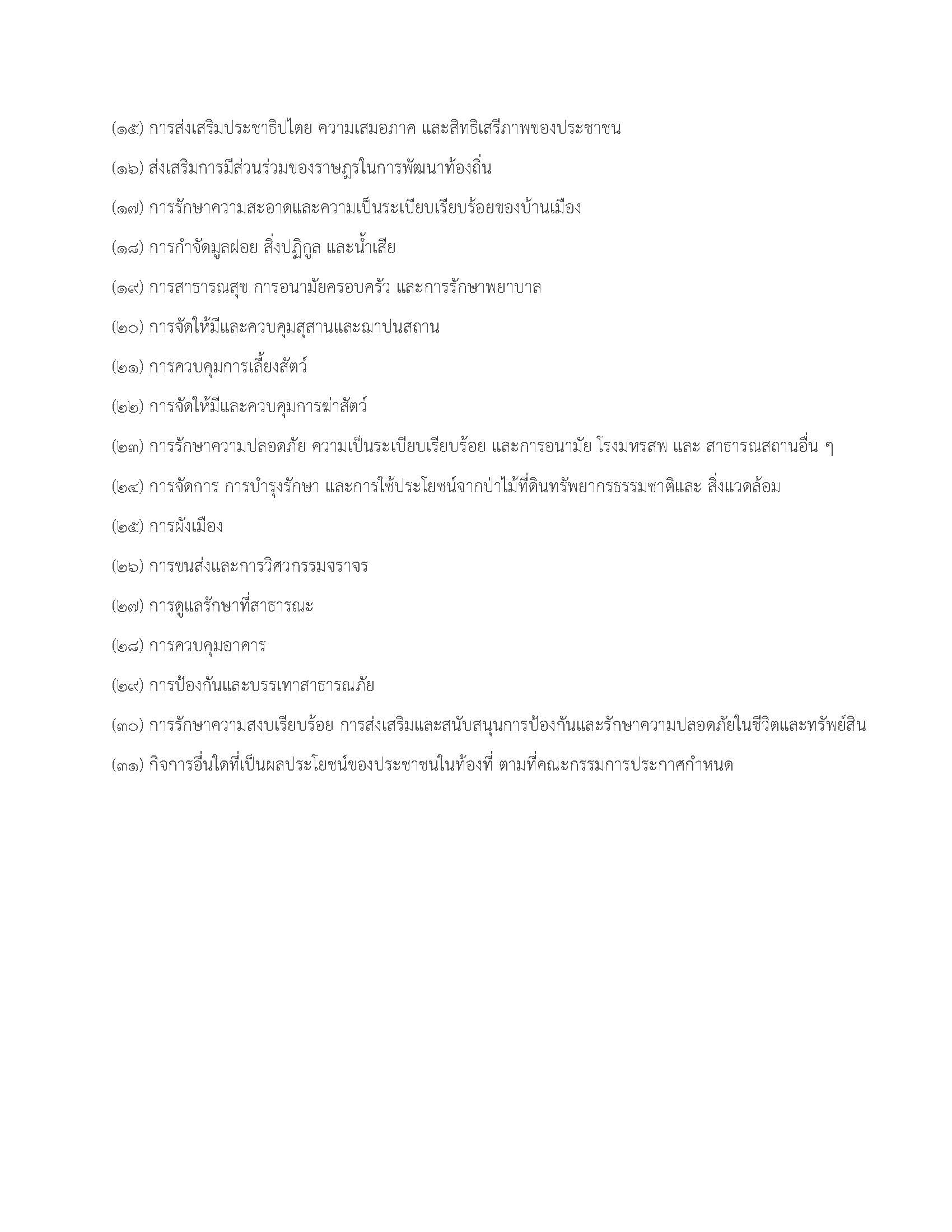 (๑๕) การส่งเสริมประชาธิปไตย ความเสมอภาค และสิทธิเสรีภาพของประชาชน

(๑๖) ส่งเสริมการมีส่วนร่วมของราษฎรในการพัฒนาท้องถิ่น

(๑๗) การรักษาความสะอาดและความเป็นระเบียบเรียบร้อยของบ้านเมือง

(๑๘) การกำจัดมูลฝอย สิ่งปฏิกูล และน้ำเสีย

(๑๙) การสาธารณสุข การอนามัยครอบครัว และการรักษาพยาบาล

(๒๐) การจัดให้มีและควบคุมสุสานและฌาปนสถาน

(๒๑) การควบคุมการเลี้ยงสัตว์

(๒๒) การจัดให้มีและควบคุมการฆ่าสัตว์

(๒๓) การรักษาความปลอดภัย ความเป็นระเบียบเรียบร้อย และการอนามัย โรงมหรสพ และ สาธารณสถานอื่น ๆ

(๒๔) การจัดการ การบำรุงรักษา และการใช้ประโยชน์จากป่าไม้ที่ดินทรัพยากรธรรมชาติและ สิ่งแวดล้อม

(๒๕) การผังเมือง

(๒๖) การขนส่งและการวิศวกรรมจราจร

(๒๗) การดูแลรักษาที่สาธารณะ

(๒๘) การควบคุมอาคาร

(๒๙) การป้องกันและบรรเทาสาธารณภัย

(๓๐) การรักษาความสงบเรียบร้อย การส่งเสริมและสนับสนุนการป้องกันและรักษาความปลอดภัยในชีวิตและทรัพย์สิน

(๓๑) กิจการอื่นใดที่เป็นผลประโยชน์ของประชาชนในท้องที่ ตามที่คณะกรรมการประกาศกำหนด